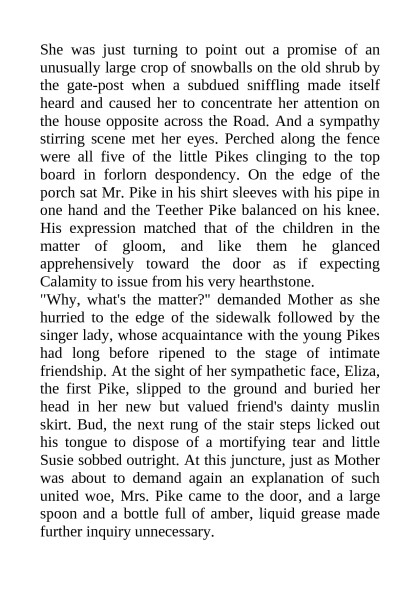 She was just turning to point out a promise of an unusually large crop of snowballs on the old shrub by the gate-post when a subdued sniffling made itself heard and caused her to concentrate her attention on the house opposite across the Road. And a sympathy stirring scene met her eyes. Perched along the fence were all five of the little Pikes clinging to the top board in forlorn despondency. On the edge of the porch sat Mr. Pike in his shirt sleeves with his pipe in one hand and the Teether Pike balanced on his knee. His expression matched that of the children in the matter of gloom, and like them he glanced apprehensively toward the door as if expecting Calamity to issue from his very hearthstone.
"Why, what's the matter?" demanded Mother as she hurried to the edge of the sidewalk followed by the singer lady, whose acquaintance with the young Pikes had long before ripened to the stage of intimate friendship. At the sight of her sympathetic face, Eliza, the first Pike, slipped to the ground and buried her head in her new but valued friend's dainty muslin skirt. Bud, the next rung of the stair steps licked out his tongue to dispose of a mortifying tear and little Susie sobbed outright. At this juncture, just as Mother was about to demand again an explanation of such united woe, Mrs. Pike came to the door, and a large spoon and a bottle full of amber, liquid grease made further inquiry unnecessary.